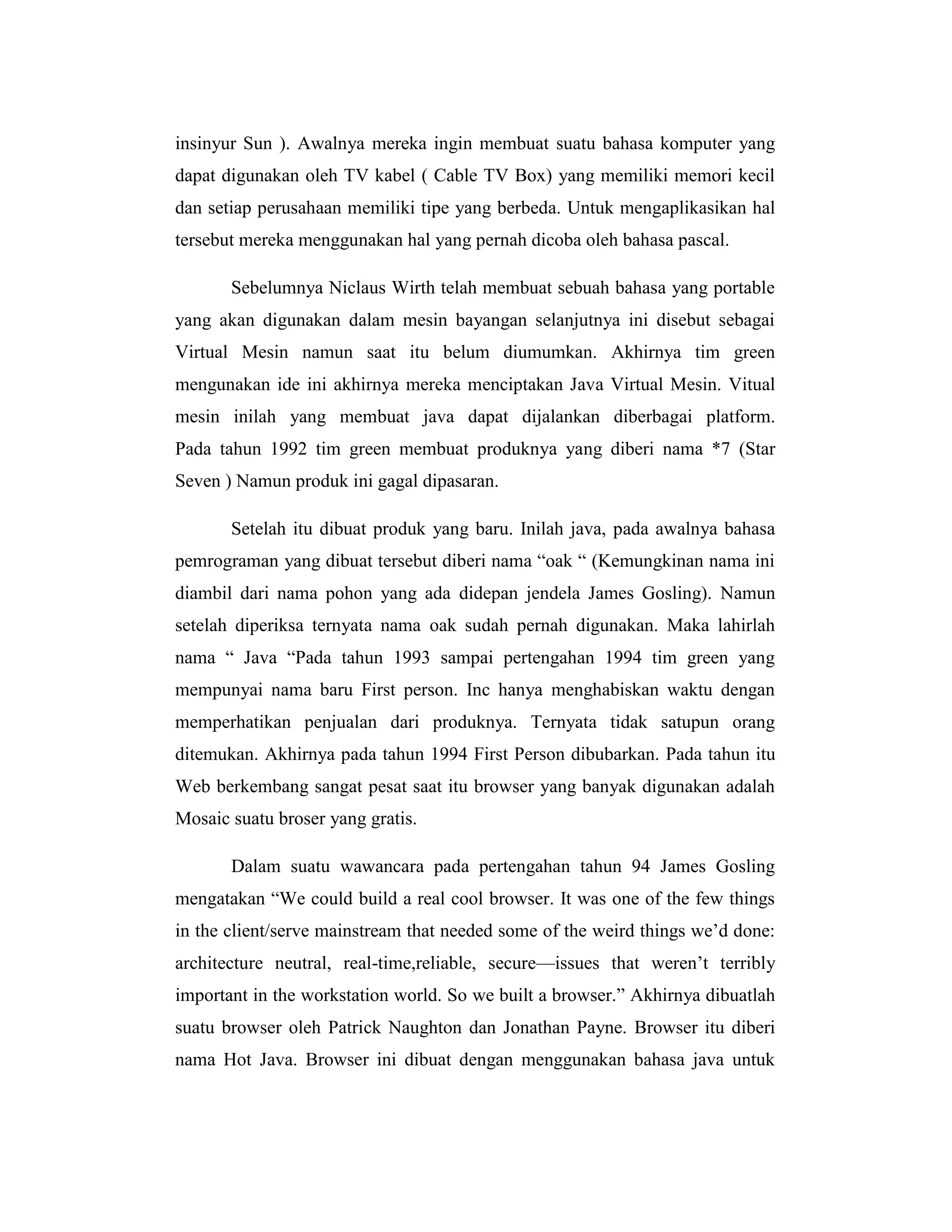 insinyur Sun ). Awalnya mereka ingin membuat suatu bahasa komputer yang dapat digunakan oleh TV kabel ( Cable TV Box) yang memiliki memori kecil dan setiap perusahaan memiliki tipe yang berbeda. Untuk mengaplikasikan hal tersebut mereka menggunakan hal yang pernah dicoba oleh bahasa pascal.

Sebelumnya Niclaus Wirth telah membuat sebuah bahasa yang portable yang akan digunakan dalam mesin bayangan selanjutnya ini disebut sebagai Virtual Mesin namun saat itu belum diumumkan. Akhirnya tim green mengunakan ide ini akhirnya mereka menciptakan Java Virtual Mesin. Vitual mesin inilah yang membuat java dapat dijalankan diberbagai platform. Pada tahun 1992 tim green membuat produknya yang diberi nama *7 (Star Seven ) Namun produk ini gagal dipasaran.

Setelah itu dibuat produk yang baru. Inilah java, pada awalnya bahasa pemrograman yang dibuat tersebut diberi nama “oak “ (Kemungkinan nama ini diambil dari nama pohon yang ada didepan jendela James Gosling). Namun setelah diperiksa ternyata nama oak sudah pernah digunakan. Maka lahirlah nama “ Java “Pada tahun 1993 sampai pertengahan 1994 tim green yang mempunyai nama baru First person. Inc hanya menghabiskan waktu dengan memperhatikan penjualan dari produknya. Ternyata tidak satupun orang ditemukan. Akhirnya pada tahun 1994 First Person dibubarkan. Pada tahun itu Web berkembang sangat pesat saat itu browser yang banyak digunakan adalah Mosaic suatu broser yang gratis.

Dalam suatu wawancara pada pertengahan tahun 94 James Gosling mengatakan “We could build a real cool browser. It was one of the few things in the client/serve mainstream that needed some of the weird things we’d done: architecture neutral, real-time,reliable, secure—issues that weren’t terribly important in the workstation world. So we built a browser.” Akhirnya dibuatlah suatu browser oleh Patrick Naughton dan Jonathan Payne. Browser itu diberi nama Hot Java. Browser ini dibuat dengan menggunakan bahasa java untuk